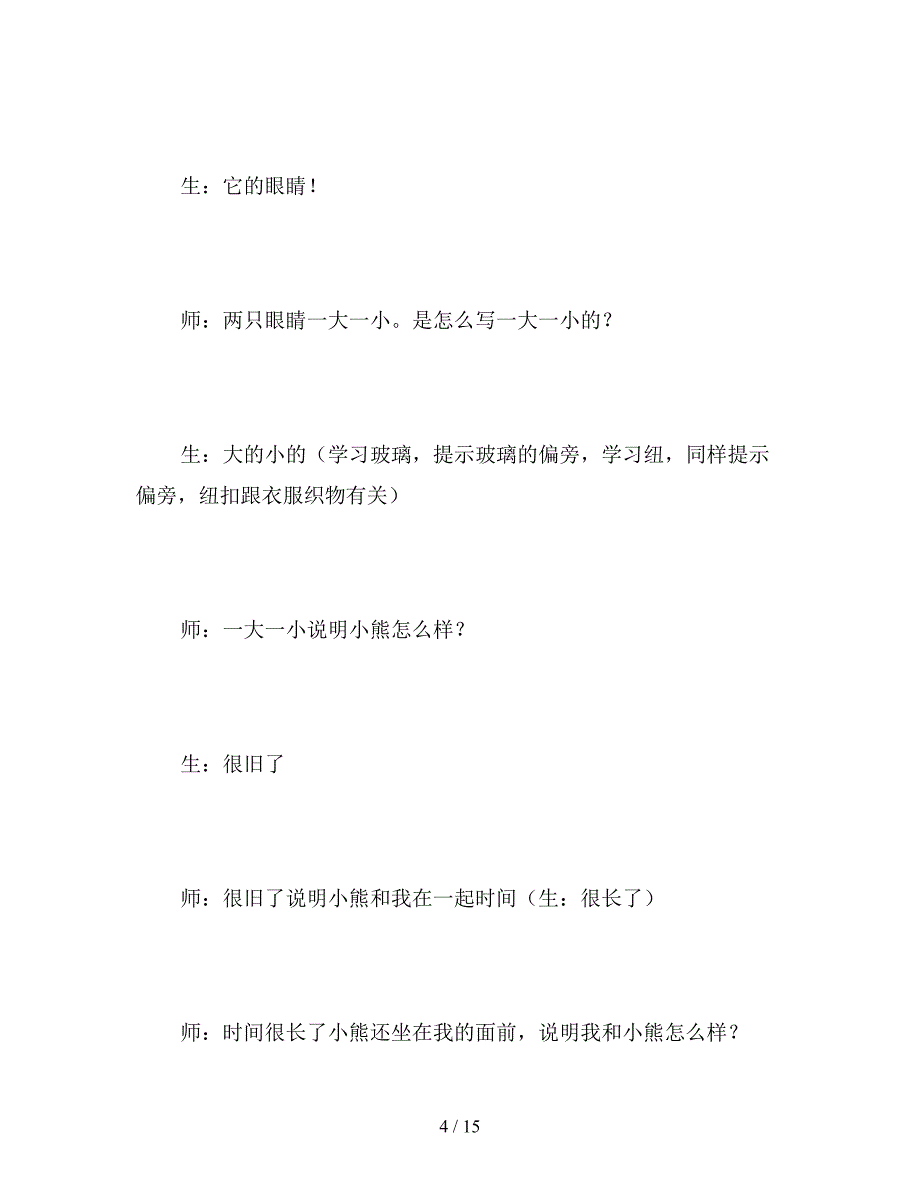 生：它的眼睛！

师：两只眼睛一大一小。是怎么写一大一小的？

生：大的小的（学习玻璃，提示玻璃的偏旁，学习纽，同样提示偏旁，纽扣跟衣服织物有关）

师：一大一小说明小熊怎么样？

生：很旧了

师：很旧了说明小熊和我在一起时间（生：很长了）

师：时间很长了小熊还坐在我的面前，说明我和小熊怎么样？

4 / 15